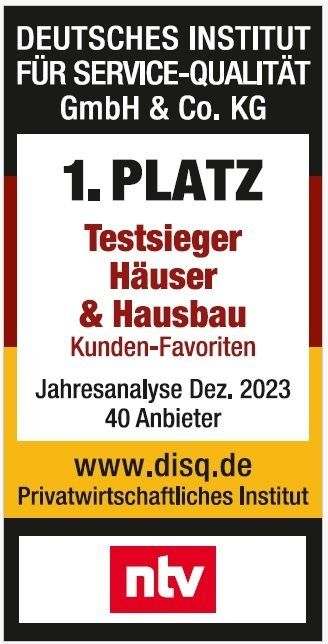 DEUTSCHES INSTITUT FÜR SERVICE-QUALITÄT GmbH & Co. KG

1. PLATZ

Testsieger Häuser & Hausbau

Kunden-Favoriten

Jahresanalyse Dez. 2023
40 Anbieter

www.disq.de
Privatwirtschaftliches Institut

ntv